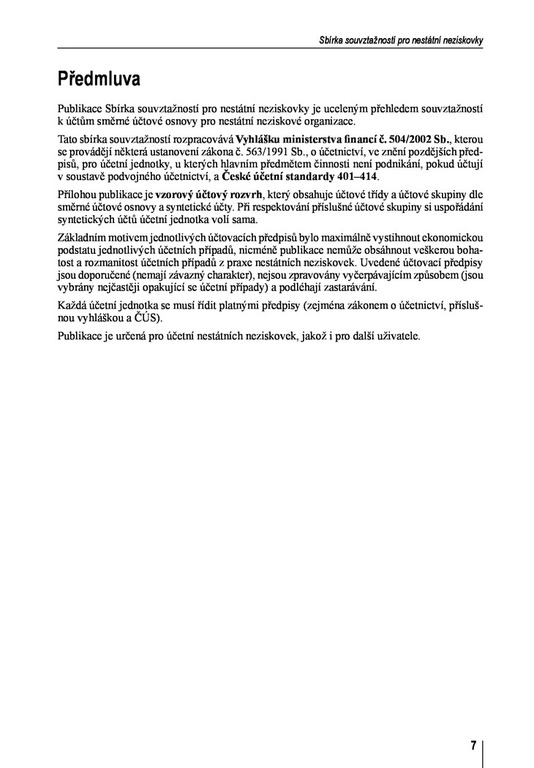 Sbírka souvztažností pro nestátní neziskovky

Předmluva

Publikace Sbírka souvztažností pro nestátní neziskovky je uceleným přehledem souvztažností k účtům směrné účtové osnovy pro nestátní neziskové organizace.

Tato sbírka souvztažností rozpracovává Vyhlášku ministerstva financí č. 504/2002 Sb., kterou se provádějí některá ustanovení zákona č. 563/1991 Sb., o účetnictví, ve znění pozdějších předpisů, pro účetní jednotky, u kterých hlavním předmětem činnosti není podnikání, pokud účtují v soustavě podvojného účetnictví, a České účetní standardy 401–414.

Přílohou publikace je vzorový účtový rozvrh, který obsahuje účtové třídy a účtové skupiny dle směrné účtové osnovy a syntetické účty. Při respektování příslušné účtové skupiny si uspořádání syntetických účtů účetní jednotka volí sama.

Základním motivem jednotlivých účtovacích předpisů bylo maximálně vystihnout ekonomickou podstatu jednotlivých účetních případů, nicméně publikace nemůže obsáhnout veškerou bohatost a rozmanitost účetních případů z praxe nestátních neziskovek. Uvedené účtovací předpisy jsou doporučené (nemají závazný charakter), nejsou zpravovány vyčerpávajícím způsobem (jsou vybrány nejčastěji opakující se účetní případy) a podléhají zastarávání.

Každá účetní jednotka se musí řídit platnými předpisy (zejména zákonem o účetnictví, příslušnou vyhláškou a ČÚS).

Publikace je určená pro účetní nestátních neziskovek, jakož i pro další uživatele.

7